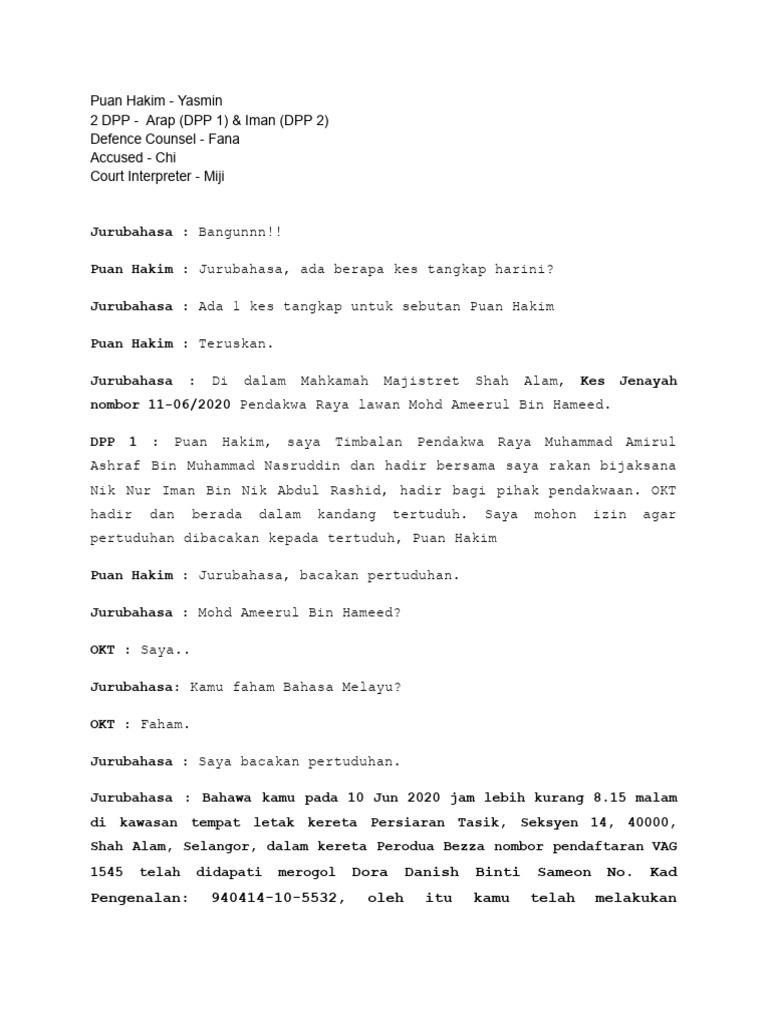 Puan Hakim - Yasmin
2 DPP - Arap (DPP 1) & Iman (DPP 2)
Defence Counsel - Fana
Accused - Chi
Court Interpreter - Miji

Jurubahasa : Bangunnn!!

Puan Hakim : Jurubahasa, ada berapa kes tangkap harini?

Jurubahasa : Ada 1 kes tangkap untuk sebutan Puan Hakim

Puan Hakim : Teruskan.

Jurubahasa : Di dalam Mahkamah Majistret Shah Alam, Kes Jenayah nombor 11-06/2020 Pendakwa Raya lawan Mohd Ameerul Bin Hameed.

DPP 1 : Puan Hakim, saya Timbalan Pendakwa Raya Muhammad Amirul Ashraf Bin Muhammad Nasruddin dan hadir bersama saya rakan bijaksana Nik Nur Iman Bin Nik Abdul Rashid, hadir bagi pihak pendakwaan. OKT hadir dan berada dalam kandang tertuduh. Saya mohon izin agar pertuduhan dibacakan kepada tertuduh, Puan Hakim

Puan Hakim : Jurubahasa, bacakan pertuduhan.

Jurubahasa : Mohd Ameerul Bin Hameed?

OKT : Saya..

Jurubahasa: Kamu faham Bahasa Melayu?

OKT : Faham.

Jurubahasa : Saya bacakan pertuduhan.

Jurubahasa : Bahawa kamu pada 10 Jun 2020 jam lebih kurang 8.15 malam di kawasan tempat letak kereta Persiaran Tasik, Seksyen 14, 40000, Shah Alam, Selangor, dalam kereta Perodua Bezza nombor pendaftaran VAG 1545 telah didapati merogol Dora Danish Binti Sameon No. Kad Pengenalan: 940414-10-5532, oleh itu kamu telah melakukan